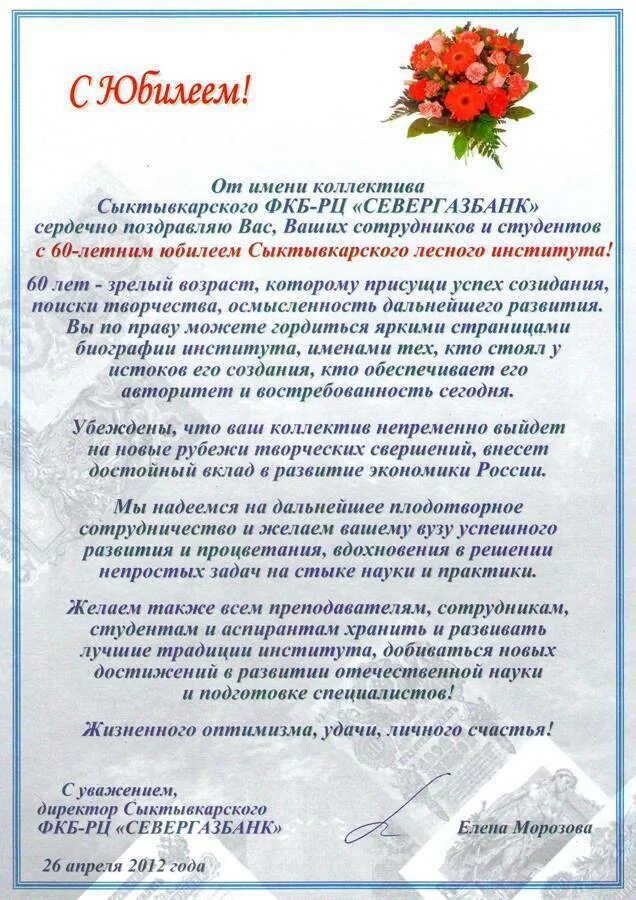 С Юбилеем!

От имени коллектива Сыктывкарского ФКБ-РЦ «СЕВЕРГАЗБАНК» сердечно поздравляю Вас, Ваших сотрудников и студентов с 60-летним юбилеем Сыктывкарского лесного института!

60 лет - зрелый возраст, которому присущи успех созидания, поиски творчества, осмысленность дальнейшего развития. Вы по праву можете гордиться яркими страницами биографии института, именами тех, кто стоял у истоков его создания, кто обеспечивает его авторитет и востребованность сегодня.

Убеждены, что ваш коллектив непременно выйдет на новые рубежи творческих свершений, внесет достойный вклад в развитие экономики России.

Мы надеемся на дальнейшее плодотворное сотрудничество и желаем вашему вузу успешного развития и процветания, вдохновения в решении непростых задач на стыке науки и практики.

Желаем также всем преподавателям, сотрудникам, студентам и аспирантам хранить и развивать лучшие традиции института, добиваться новых достижений в развитии отечественной науки и подготовке специалистов!

Жизненного оптимизма, удачи, личного счастья!

С уважением,
директор Сыктывкарского
ФКБ-РЦ «СЕВЕРГАЗБАНК»

Елена Морозова

26 апреля 2012 года